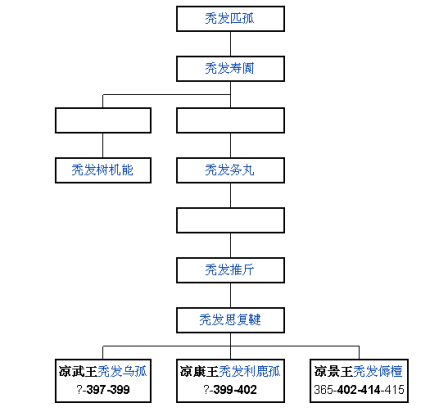 秃发匹孤

秃发寿阗

秃发树机能

秃发务丸

秃发推斤

秃发思复鞬

凉武王秃发乌孤
?-397-399

凉康王秃发利鹿孤
?-399-402

凉景王秃发傉檀
365-402-414-415